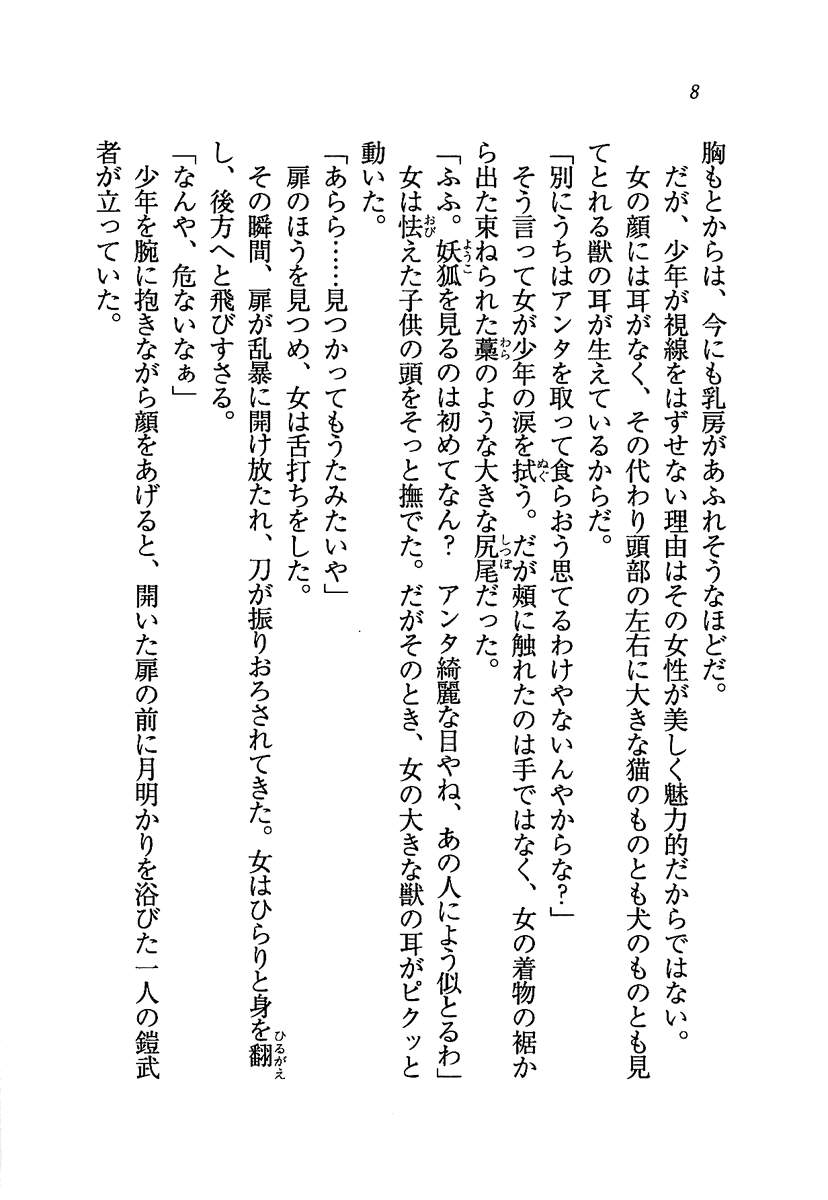 8

胸もとからは、今にも乳房があふれそうなほどだ。

だが、少年が視線をはずせない理由はその女性が美しく魅力的だからではない。

女の顔には耳がなく、その代わり頭部の左右に大きな猫のものとも犬のものとも見てとれる獣の耳が生えているからだ。

「別にうちはアンタを取って食らおう思てるわけやないんやからな?」

そう言って女が少年の涙を拭う。だが頬に触れたのは手ではなく、女の着物の裾から出た束ねられた藁のような大きな尻尾だった。

「ふふ。妖狐を見るのは初めてなん? アンタ綺麗な目やね、あの人によう似とるわ」

女は怯えた子供の頭をそっと撫でた。だがそのとき、女の大きな獣の耳がピクッと動いた。

「あらら……見つかってもうたみたいや」

扉のほうを見つめ、女は舌打ちをした。

その瞬間、扉が乱暴に開け放たれ、刀が振りおろされてきた。女はひらりと身を翻し、後方へと飛びすさる。

「なんや、危ないなぁ」

少年を腕に抱きながら顔をあげると、開いた扉の前に月明かりを浴びた一人の鎧武者が立っていた。